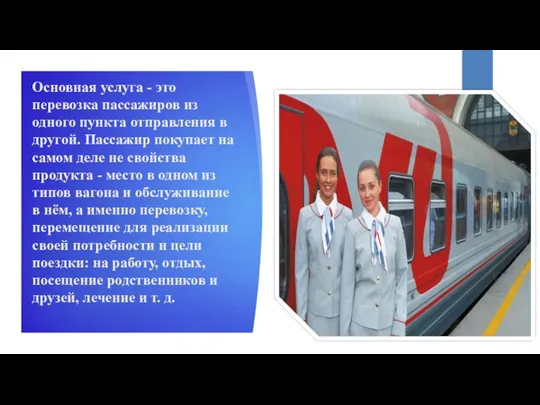 Основная услуга - это перевозка пассажиров из одного пункта отправления в другой. Пассажир покупает на самом деле не свойства продукта - место в одном из типов вагона и обслуживание в нём, а именно перевозку, перемещение для реализации своей потребности и цели поездки: на работу, отдых, посещение родственников и друзей, лечение и т. д.